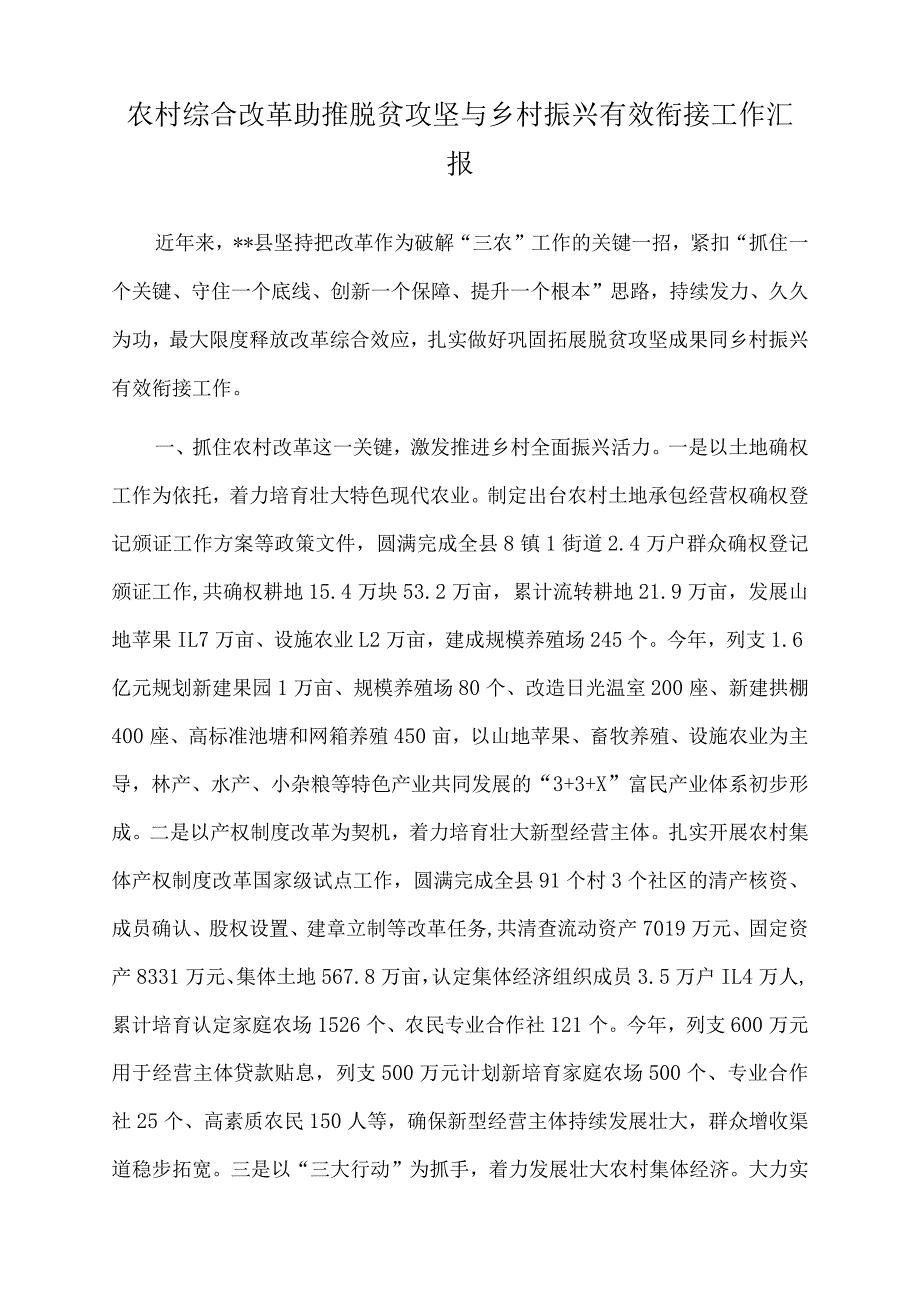 农村综合改革助推脱贫攻坚与乡村振兴有效衔接工作汇报

近年来，**县坚持把改革作为破解“三农”工作的关键一招，紧扣“抓住一个关键、守住一个底线、创新一个保障、提升一个根本”思路，持续发力、久久为功，最大限度释放改革综合效应，扎实做好巩固拓展脱贫攻坚成果同乡村振兴有效衔接工作。

一、抓住农村改革这一关键，激发推进乡村全面振兴活力。一是以土地确权工作为依托，着力培育壮大特色现代农业。制定出台农村土地承包经营权确权登记颁证工作方案等政策文件，圆满完成全县8镇1街道2.4万户群众确权登记颁证工作，共确权耕地15.4万块53.2万亩，累计流转耕地21.9万亩，发展山地苹果IL7万亩、设施农业L2万亩，建成规模养殖场245个。今年，列支1.6亿元规划新建果园1万亩、规模养殖场80个、改造日光温室200座、新建拱棚400座、高标准池塘和网箱养殖450亩，以山地苹果、畜牧养殖、设施农业为主导，林产、水产、小杂粮等特色产业共同发展的“3+3+X”富民产业体系初步形成。二是以产权制度改革为契机，着力培育壮大新型经营主体。扎实开展农村集体产权制度改革国家级试点工作，圆满完成全县91个村3个社区的清产核资、成员确认、股权设置、建章立制等改革任务，共清查流动资产7019万元、固定资产8331万元、集体土地567.8万亩，认定集体经济组织成员3.5万户IL4万人，累计培育认定家庭农场1526个、农民专业合作社121个。今年，列支600万元用于经营主体贷款贴息，列支500万元计划新培育家庭农场500个、专业合作社25个、高素质农民150人等，确保新型经营主体持续发展壮大，群众增收渠道稳步拓宽。三是以“三大行动”为抓手，着力发展壮大农村集体经济。大力实